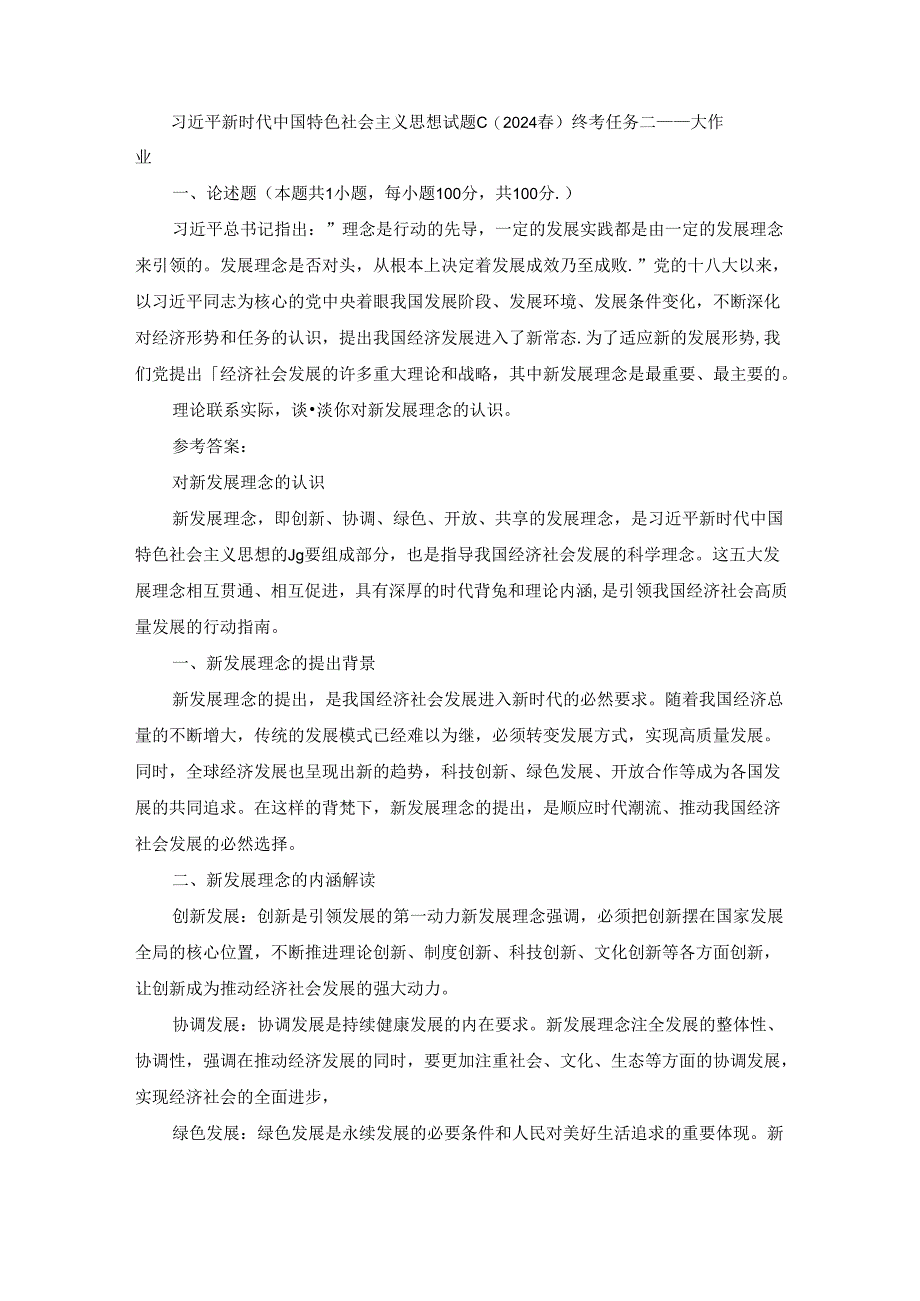 习近平新时代中国特色社会主义思想试题C（2024春）终考任务二——大作业

一、论述题（本题共1小题，每小题100分，共100分.）

习近平总书记指出：”理念是行动的先导，一定的发展实践都是由一定的发展理念来引领的。发展理念是否对头，从根本上决定着发展成效乃至成败.”党的十八大以来，以习近平同志为核心的党中央着眼我国发展阶段、发展环境、发展条件变化，不断深化对经济形势和任务的认识，提出我国经济发展进入了新常态.为了适应新的发展形势,我们党提出「经济社会发展的许多重大理论和战略，其中新发展理念是最重要、最主要的。

理论联系实际，谈•淡你对新发展理念的认识。

参考答案：

对新发展理念的认识

新发展理念，即创新、协调、绿色、开放、共享的发展理念，是习近平新时代中国特色社会主义思想的Jg要组成部分，也是指导我国经济社会发展的科学理念。这五大发展理念相互贯通、相互促进，具有深厚的时代背兔和理论内涵，是引领我国经济社会高质量发展的行动指南。

一、新发展理念的提出背景

新发展理念的提出，是我国经济社会发展进入新时代的必然要求。随着我国经济总量的不断增大，传统的发展模式已经难以为继，必须转变发展方式，实现高质量发展。同时，全球经济发展也呈现出新的趋势，科技创新、绿色发展、开放合作等成为各国发展的共同追求。在这样的背梵下，新发展理念的提出，是顺应时代潮流、推动我国经济社会发展的必然选择。

二、新发展理念的内涵解读

创新发展：创新是引领发展的第一动力新发展理念强调，必须把创新摆在国家发展全局的核心位置，不断推进理论创新、制度创新、科技创新、文化创新等各方面创新，让创新成为推动经济社会发展的强大动力。

协调发展：协调发展是持续健康发展的内在要求。新发展理念注全发展的整体性、协调性，强调在推动经济发展的同时，要更加注重社会、文化、生态等方面的协调发展，实现经济社会的全面进步，

绿色发展：绿色发展是永续发展的必要条件和人民对美好生活追求的重要体现。新